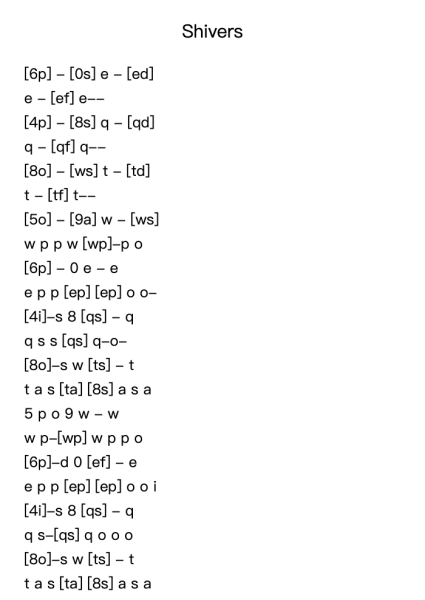 Shivers

[6p] – [0s] e – [ed]
e – [ef] e––
[4p] – [8s] q – [qd]
q – [qf] q––
[8o] – [ws] t – [td]
t – [tf] t––
[5o] – [9a] w – [ws]
w p p w [wp]–p o
[6p] – 0 e – e
e p p [ep] [ep] o o–
[4i]–s 8 [qs] – q
q s s [qs] q–o–
[8o]–s w [ts] – t
t a s [ta] [8s] a s a
5 p o 9 w – w
w p–[wp] w p p o
[6p]–d 0 [ef] – e
e p p [ep] [ep] o o i
[4i]–s 8 [qs] – q
q s–[qs] q o o o
[8o]–s w [ts] – t
t a s [ta] [8s] a s a